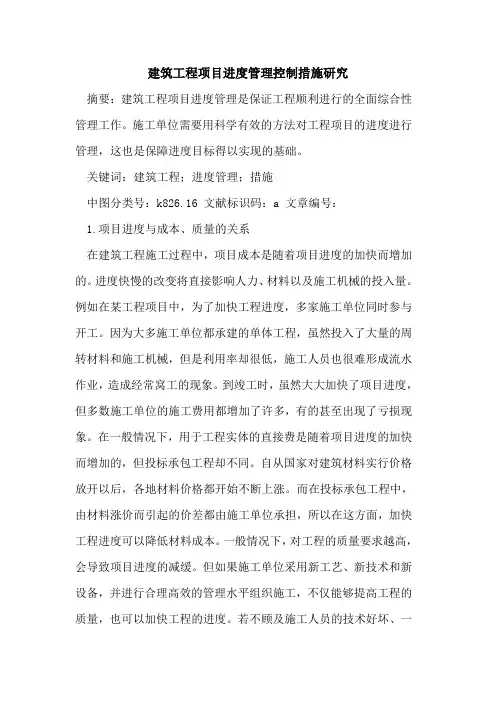 建筑工程项目进度管理控制措施研究

摘要：建筑工程项目进度管理是保证工程顺利进行的全面综合性管理工作。施工单位需要用科学有效的方法对工程项目的进度进行管理，这也是保障进度目标得以实现的基础。

关键词：建筑工程；进度管理；措施

中图分类号：k826.16 文献标识码：a 文章编号：

1.项目进度与成本、质量的关系

在建筑工程施工过程中，项目成本是随着项目进度的加快而增加的。进度快慢的改变将直接影响人力、材料以及施工机械的投入量。例如在某工程项目中，为了加快工程进度，多家施工单位同时参与开工。因为大多施工单位都承建的单体工程，虽然投入了大量的周转材料和施工机械，但是利用率却很低，施工人员也很难形成流水作业，造成经常窝工的现象。到竣工时，虽然大大加快了项目进度，但多数施工单位的施工费用都增加了许多，有的甚至出现了亏损现象。在一般情况下，用于工程实体的直接费是随着项目进度的加快而增加的，但投标承包工程却不同。自从国家对建筑材料实行价格放开以后，各地材料价格都开始不断上涨。而在投标承包工程中，由材料涨价而引起的价差都由施工单位承担，所以在这方面，加快工程进度可以降低材料成本。一般情况下，对工程的质量要求越高，会导致项目进度的减缓。但如果施工单位采用新工艺、新技术和新设备，并进行合理高效的管理水平组织施工，不仅能够提高工程的质量，也可以加快工程的进度。若不顾及施工人员的技术好坏、一